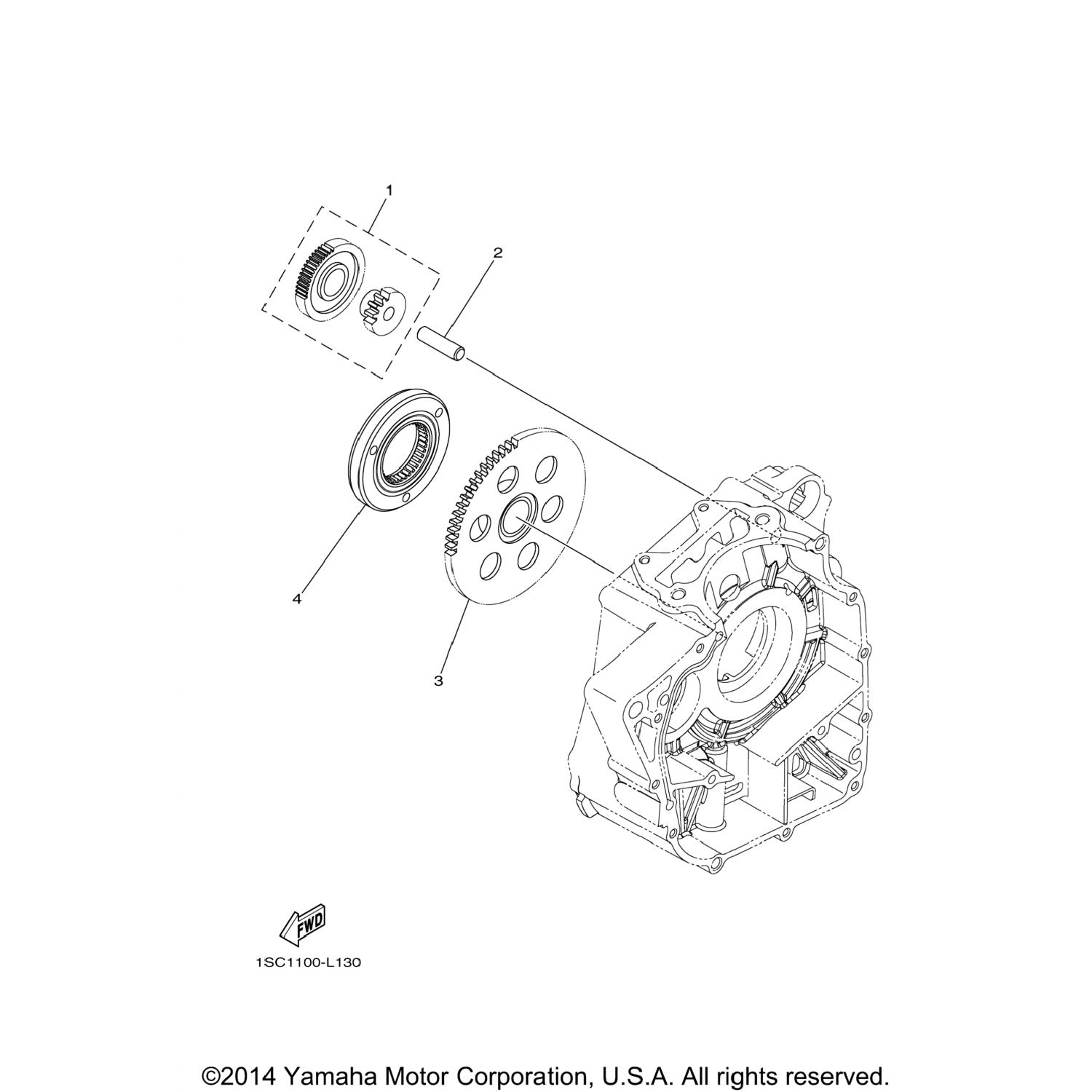 1

2

4

3

FWD

1SC1100-L130

©2014 Yamaha Motor Corporation, U.S.A. All rights reserved.